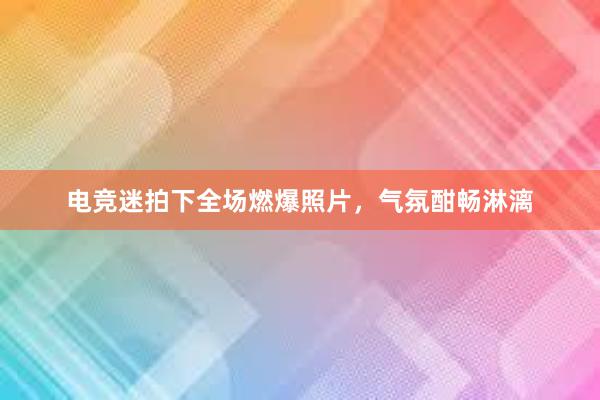 电竞迷拍下全场燃爆照片，气氛酣畅淋漓